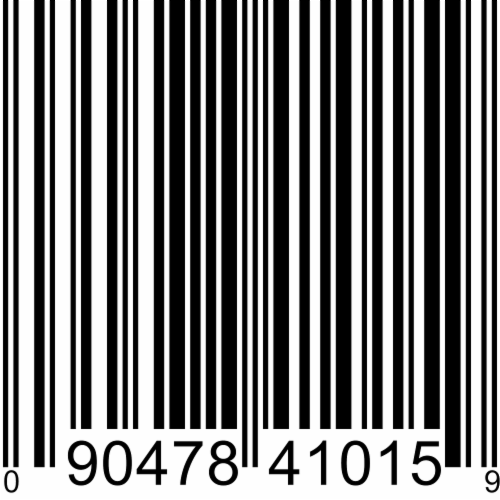 0 90478 41015 9